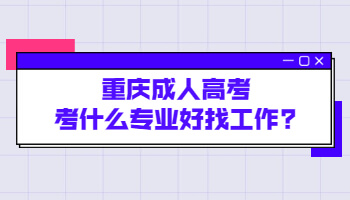 重庆成人高考
考什么专业好找工作?